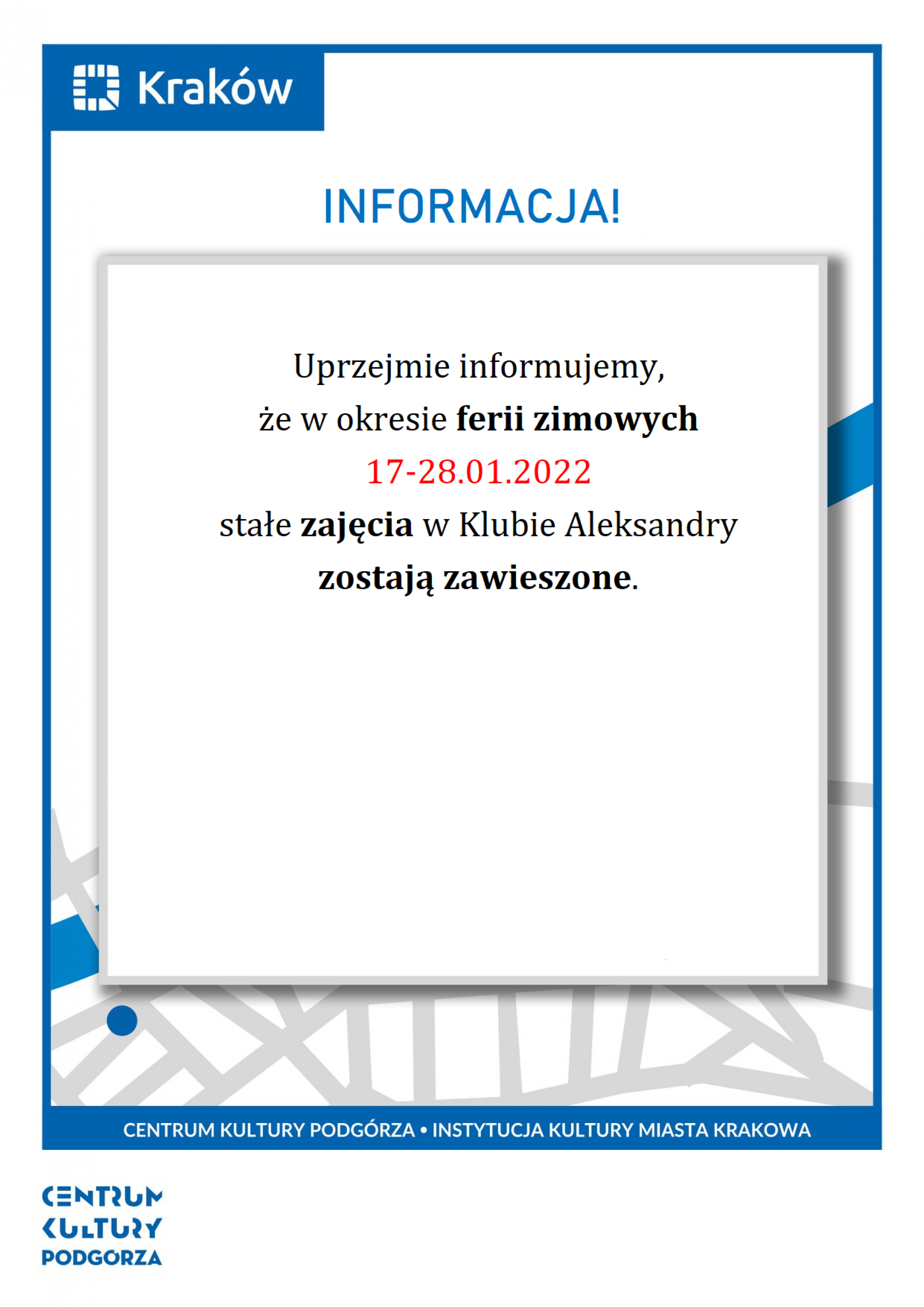 Kraków

INFORMACJA!

Uprzejmie informujemy, że w okresie ferii zimowych 17-28.01.2022 stałe zajęcia w Klubie Aleksandry zostają zawieszone.

CENTRUM KULTURY PODGÓRZA • INSTYTUCJA KULTURY MIASTA KRAKOWA

CENTRUM
KULTURY
PODGÓRZA